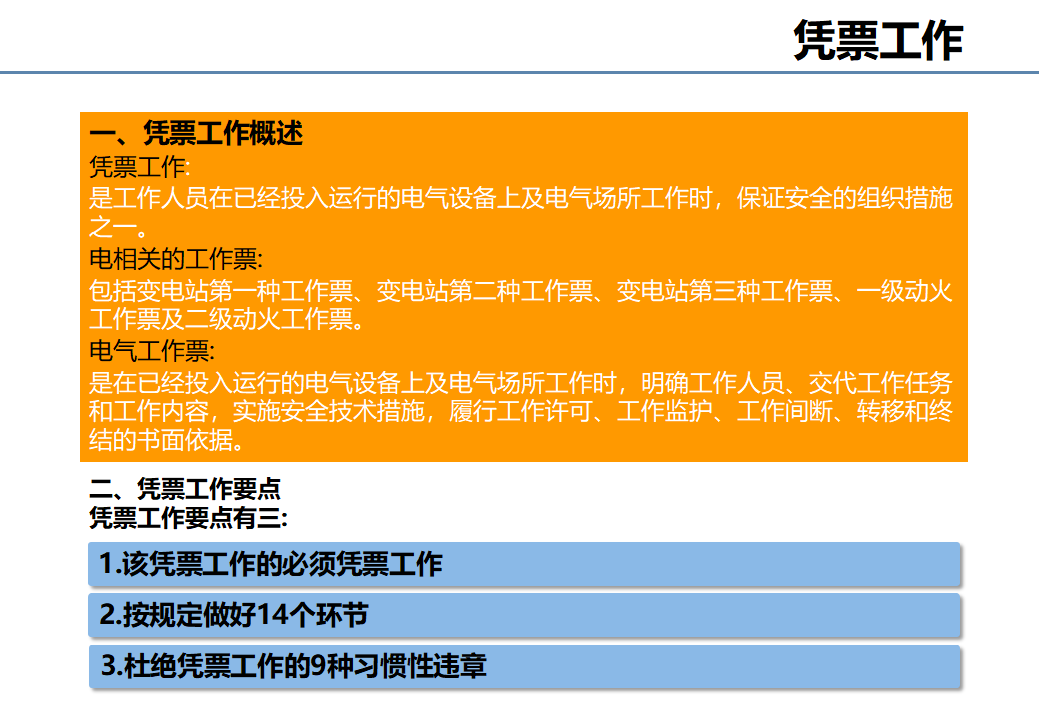 凭票工作

一、凭票工作概述

凭票工作:

是工作人员在已经投入运行的电气设备上及电气场所工作时，保证安全的组织措施之一。

电相关的工作票:

包括变电站第一种工作票、变电站第二种工作票、变电站第三种工作票、一级动火工作票及二级动火工作票。

电气工作票:

是在已经投入运行的电气设备上及电气场所工作时，明确工作人员、交代工作任务和工作内容，实施安全技术措施，履行工作许可、工作监护、工作间断、转移和终结的书面依据。

二、凭票工作要点

凭票工作要点有三:

1.该凭票工作的必须凭票工作

2.按规定做好14个环节

3.杜绝凭票工作的9种习惯性违章